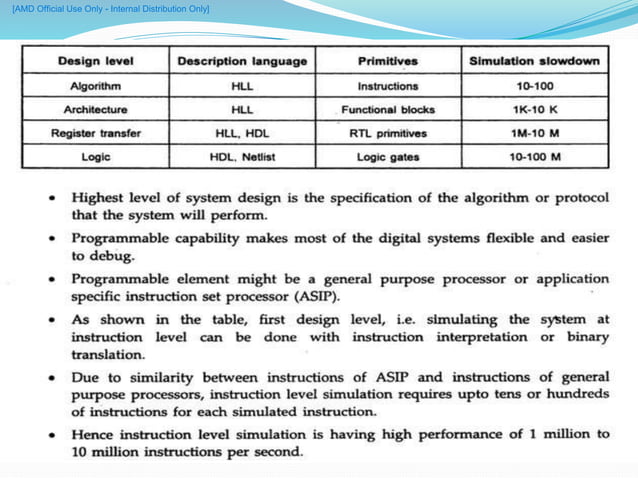 [AMD Official Use Only - Internal Distribution Only]

| Design level | Description language | Primitives | Simulation slowdown |
|---|---|---|---|
| Algorithm | HLL | Instructions | 10-100 |
| Architecture | HLL | Functional blocks | 1K-10 K |
| Register transfer | HLL, HDL | RTL primitives | 1M-10 M |
| Logic | HDL, Netlist | Logic gates | 10-100 M |

• Highest level of system design is the specification of the algorithm or protocol that the system will perform.

• Programmable capability makes most of the digital systems flexible and easier to debug.

• Programmable element might be a general purpose processor or application specific instruction set processor (ASIP).

• As shown in the table, first design level, i.e. simulating the system at instruction level can be done with instruction interpretation or binary translation.

• Due to similarity between instructions of ASIP and instructions of general purpose processors, instruction level simulation requires upto tens or hundreds of instructions for each simulated instruction.

• Hence instruction level simulation is having high performance of 1 million to 10 million instructions per second.